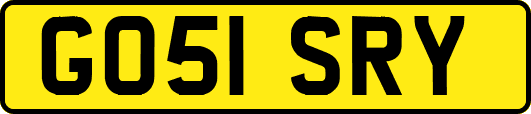 GO51 SRY